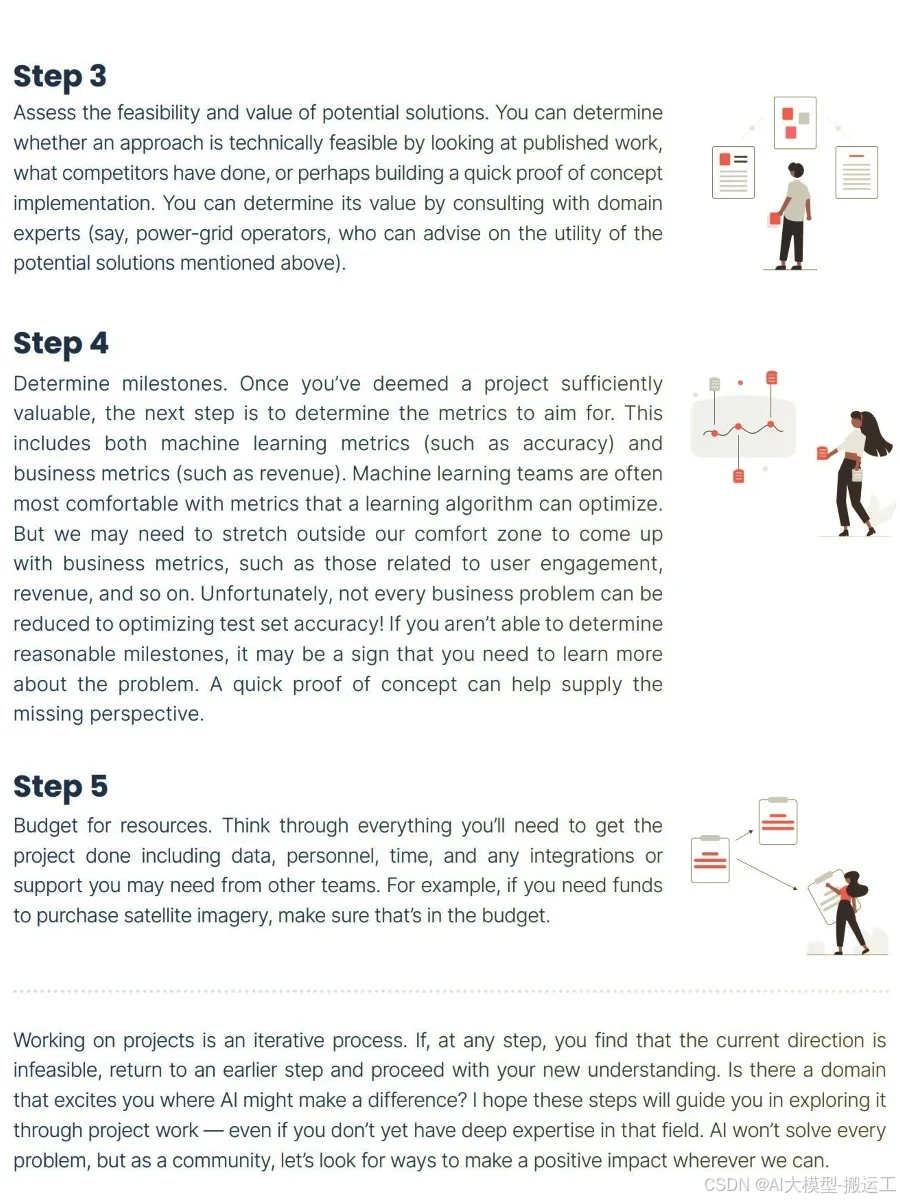 Step 3

Assess the feasibility and value of potential solutions. You can determine whether an approach is technically feasible by looking at published work, what competitors have done, or perhaps building a quick proof of concept implementation. You can determine its value by consulting with domain experts (say, power-grid operators, who can advise on the utility of the potential solutions mentioned above).

Step 4

Determine milestones. Once you've deemed a project sufficiently valuable, the next step is to determine the metrics to aim for. This includes both machine learning metrics (such as accuracy) and business metrics (such as revenue). Machine learning teams are often most comfortable with metrics that a learning algorithm can optimize. But we may need to stretch outside our comfort zone to come up with business metrics, such as those related to user engagement, revenue, and so on. Unfortunately, not every business problem can be reduced to optimizing test set accuracy! If you aren't able to determine reasonable milestones, it may be a sign that you need to learn more about the problem. A quick proof of concept can help supply the missing perspective.

Step 5

Budget for resources. Think through everything you'll need to get the project done including data, personnel, time, and any integrations or support you may need from other teams. For example, if you need funds to purchase satellite imagery, make sure that's in the budget.

Working on projects is an iterative process. If, at any step, you find that the current direction is infeasible, return to an earlier step and proceed with your new understanding. Is there a domain that excites you where AI might make a difference? I hope these steps will guide you in exploring it through project work — even if you don't yet have deep expertise in that field. AI won't solve every problem, but as a community, let's look for ways to make a positive impact wherever we can.

CSDN @AI大模型-搬运工